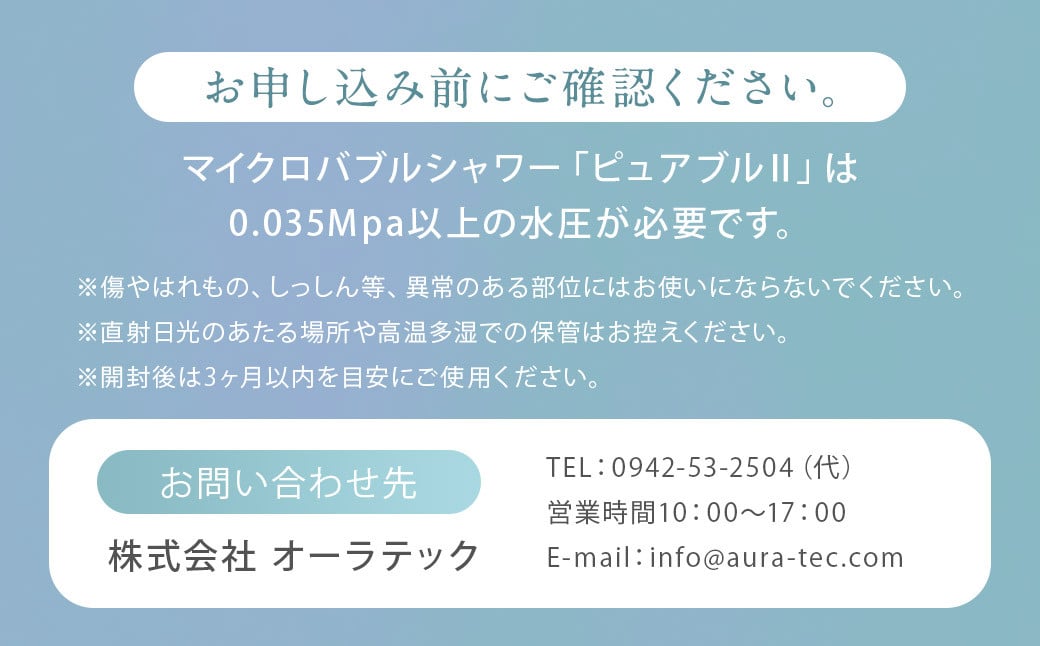 お申し込み前にご確認ください。

マイクロバブルシャワー「ピュアブルII」は
0.035Mpa以上の水圧が必要です。

※傷やはれもの、しっしん等、異常のある部位にはお使いにならないでください。
※直射日光のあたる場所や高温多湿での保管はお控えください。
※開封後は3ヶ月以内を目安にご使用ください。

お問い合わせ先

株式会社 オーラテック

TEL：0942-53-2504（代）
営業時間10：00〜17：00
E-mail：info@aura-tec.com